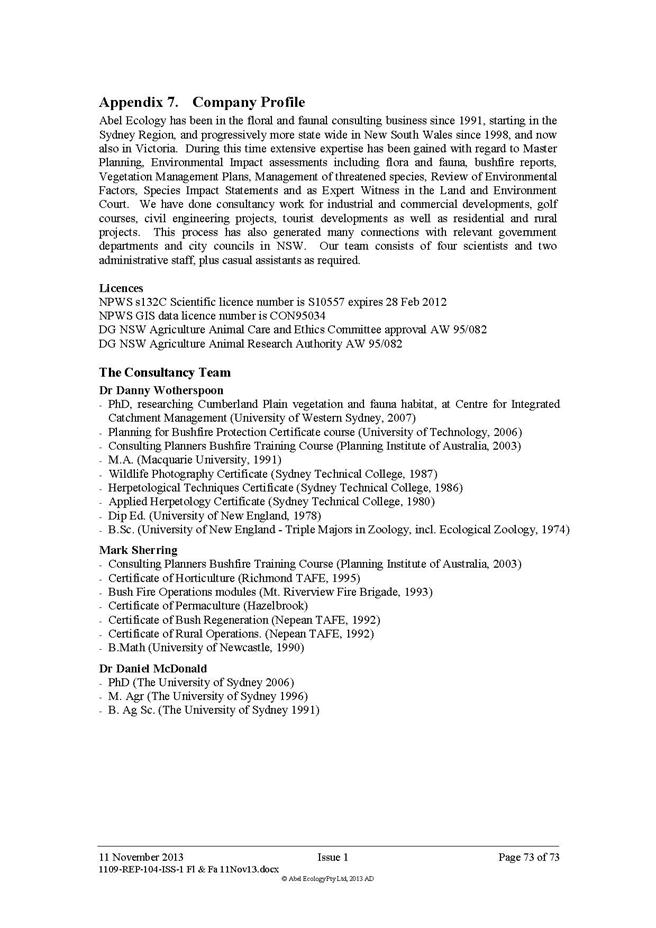 Appendix 7. Company Profile

Abel Ecology has been in the floral and faunal consulting business since 1991, starting in the Sydney Region, and progressively more state wide in New South Wales since 1998, and now also in Victoria. During this time extensive expertise has been gained with regard to Master Planning, Environmental Impact assessments including flora and fauna, bushfire reports, Vegetation Management Plans, Management of threatened species, Review of Environmental Factors, Species Impact Statements and as Expert Witness in the Land and Environment Court. We have done consultancy work for industrial and commercial developments, golf courses, civil engineering projects, tourist developments as well as residential and rural projects. This process has also generated many connections with relevant government departments and city councils in NSW. Our team consists of four scientists and two administrative staff, plus casual assistants as required.

Licences
NPWS s132C Scientific licence number is S10557 expires 28 Feb 2012
NPWS GIS data licence number is CON95034
DG NSW Agriculture Animal Care and Ethics Committee approval AW 95/082
DG NSW Agriculture Animal Research Authority AW 95/082

The Consultancy Team

Dr Danny Wotherspoon
- PhD, researching Cumberland Plain vegetation and fauna habitat, at Centre for Integrated Catchment Management (University of Western Sydney, 2007)
- Planning for Bushfire Protection Certificate course (University of Technology, 2006)
- Consulting Planners Bushfire Training Course (Planning Institute of Australia, 2003)
- M.A. (Macquarie University, 1991)
- Wildlife Photography Certificate (Sydney Technical College, 1987)
- Herpetological Techniques Certificate (Sydney Technical College, 1986)
- Applied Herpetology Certificate (Sydney Technical College, 1980)
- Dip Ed. (University of New England, 1978)
- B.Sc. (University of New England - Triple Majors in Zoology, incl. Ecological Zoology, 1974)

Mark Sherring
- Consulting Planners Bushfire Training Course (Planning Institute of Australia, 2003)
- Certificate of Horticulture (Richmond TAFE, 1995)
- Bush Fire Operations modules (Mt. Riverview Fire Brigade, 1993)
- Certificate of Permaculture (Hazelbrook)
- Certificate of Bush Regeneration (Nepean TAFE, 1992)
- Certificate of Rural Operations. (Nepean TAFE, 1992)
- B.Math (University of Newcastle, 1990)

Dr Daniel McDonald
- PhD (The University of Sydney 2006)
- M. Agr (The University of Sydney 1996)
- B. Ag Sc. (The University of Sydney 1991)

11 November 2013 Issue 1 Page 73 of 73
1109-REP-104-ISS-1 Fl & Fa 11Nov13.docx
© Abel EcologyPty Ltd, 2013 AD